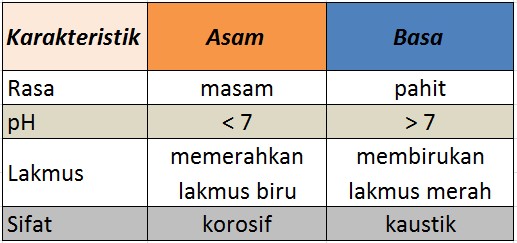 | Karakteristik | Asam | Basa |
|---|---|---|
| Rasa | masam | pahit |
| pH | < 7 | > 7 |
| Lakmus | memerahkan lakmus biru | membirukan lakmus merah |
| Sifat | korosif | kaustik |